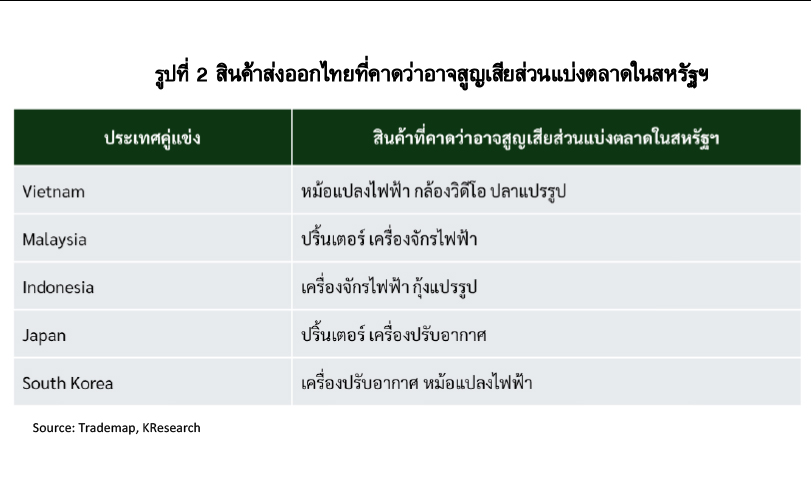 รูปที่ 2 สินค้าส่งออกไทยที่คาดว่าอาจสูญเสียส่วนแบ่งตลาดในสหรัฐฯ

| ประเทศคู่แข่ง | สินค้าที่คาดว่าอาจสูญเสียส่วนแบ่งตลาดในสหรัฐฯ |
|---|---|
| Vietnam | หม้อแปลงไฟฟ้า กล้องวิดีโอ ปลาแปรรูป |
| Malaysia | ปริ้นเตอร์ เครื่องจักรไฟฟ้า |
| Indonesia | เครื่องจักรไฟฟ้า กุ้งแปรรูป |
| Japan | ปริ้นเตอร์ เครื่องปรับอากาศ |
| South Korea | เครื่องปรับอากาศ หม้อแปลงไฟฟ้า |

Source: Trademap, KResearch